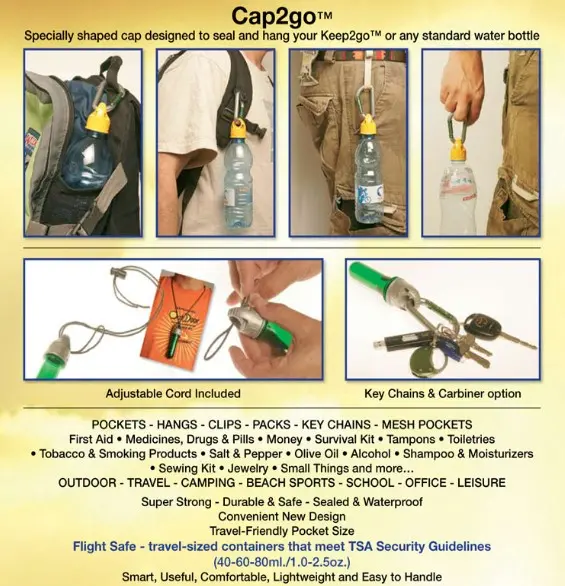 Cap2go™

Specially shaped cap designed to seal and hang your Keep2go™ or any standard water bottle

Adjustable Cord Included

Key Chains & Carbiner option

POCKETS - HANGS - CLIPS - PACKS - KEY CHAINS - MESH POCKETS
First Aid • Medicines, Drugs & Pills • Money • Survival Kit • Tampons • Toiletries
• Tobacco & Smoking Products • Salt & Pepper • Olive Oil • Alcohol • Shampoo & Moisturizers
• Sewing Kit • Jewelry • Small Things and more...
OUTDOOR - TRAVEL - CAMPING - BEACH SPORTS - SCHOOL - OFFICE - LEISURE

Super Strong - Durable & Safe - Sealed & Waterproof
Convenient New Design
Travel-Friendly Pocket Size
Flight Safe - travel-sized containers that meet TSA Security Guidelines
(40-60-80ml./1.0-2.5oz.)
Smart, Useful, Comfortable, Lightweight and Easy to Handle